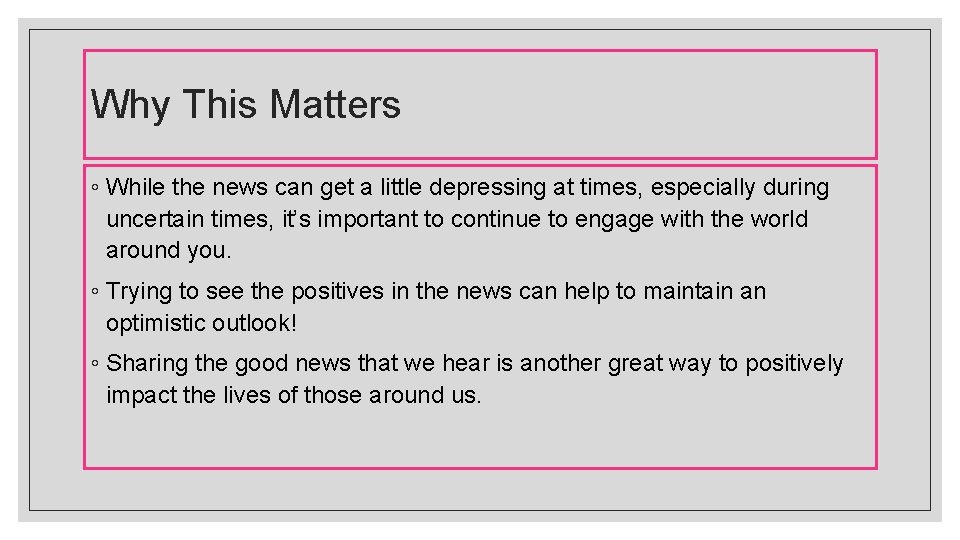 Why This Matters

◦ While the news can get a little depressing at times, especially during uncertain times, it's important to continue to engage with the world around you.

◦ Trying to see the positives in the news can help to maintain an optimistic outlook!

◦ Sharing the good news that we hear is another great way to positively impact the lives of those around us.